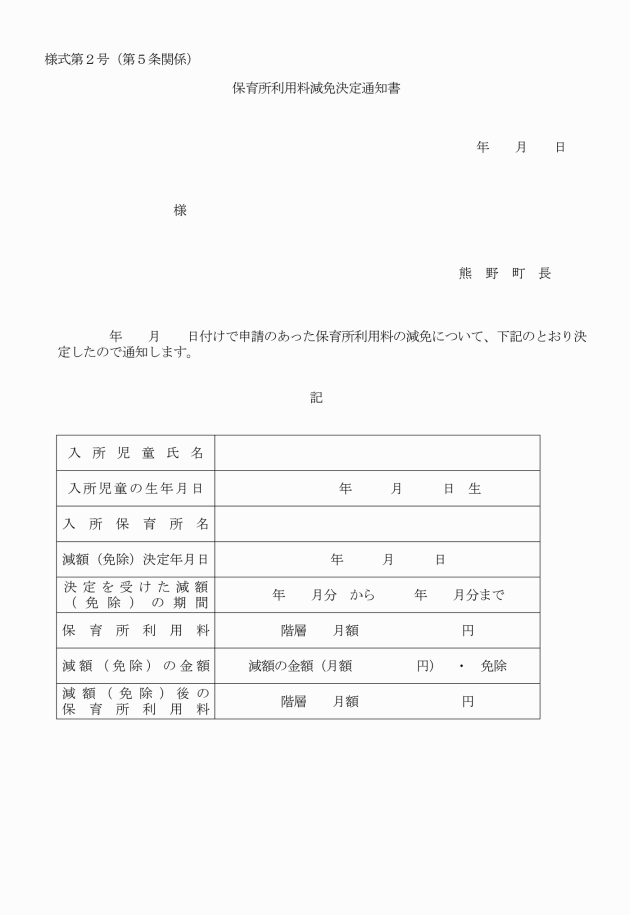 様式第２号（第５条関係）

保育所利用料減免決定通知書

年　　月　　日

様

熊　野　町　長

年　　月　　日付けで申請のあった保育所利用料の減免について、下記のとおり決定したので通知します。

記

| 入所児童氏名 | |
|---|---|
| 入所児童の生年月日 | 年　　月　　日　生 |
| 入所保育所名 | |
| 減額（免除）決定年月日 | 年　　月　　日 |
| 決定を受けた減額（免除）の期間 | 年　　月分　から　　年　　月分まで |
| 保育所利用料 | 階層　　月額　　　　　　円 |
| 減額（免除）の金額 | 減額の金額（月額　　　　円）　・　免除 |
| 減額（免除）後の保育所利用料 | 階層　　月額　　　　　　円 |